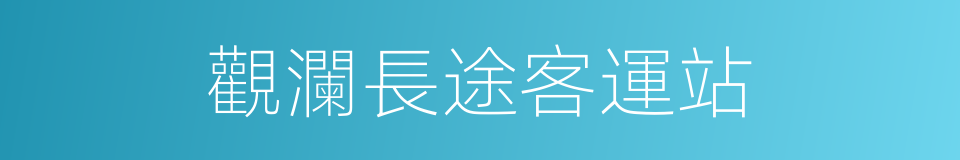 觀瀾長途客運站